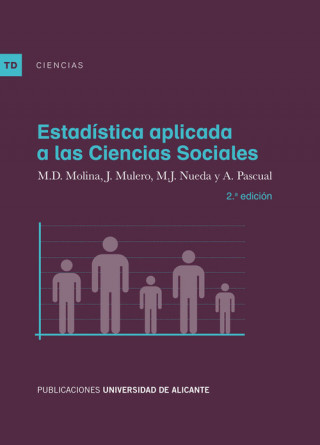 TD CIENCIAS

Estadística aplicada a las Ciencias Sociales

M.D. Molina, J. Mulero, M.J. Nueda y A. Pascual

2.ª edición

PUBLICACIONES UNIVERSIDAD DE ALICANTE